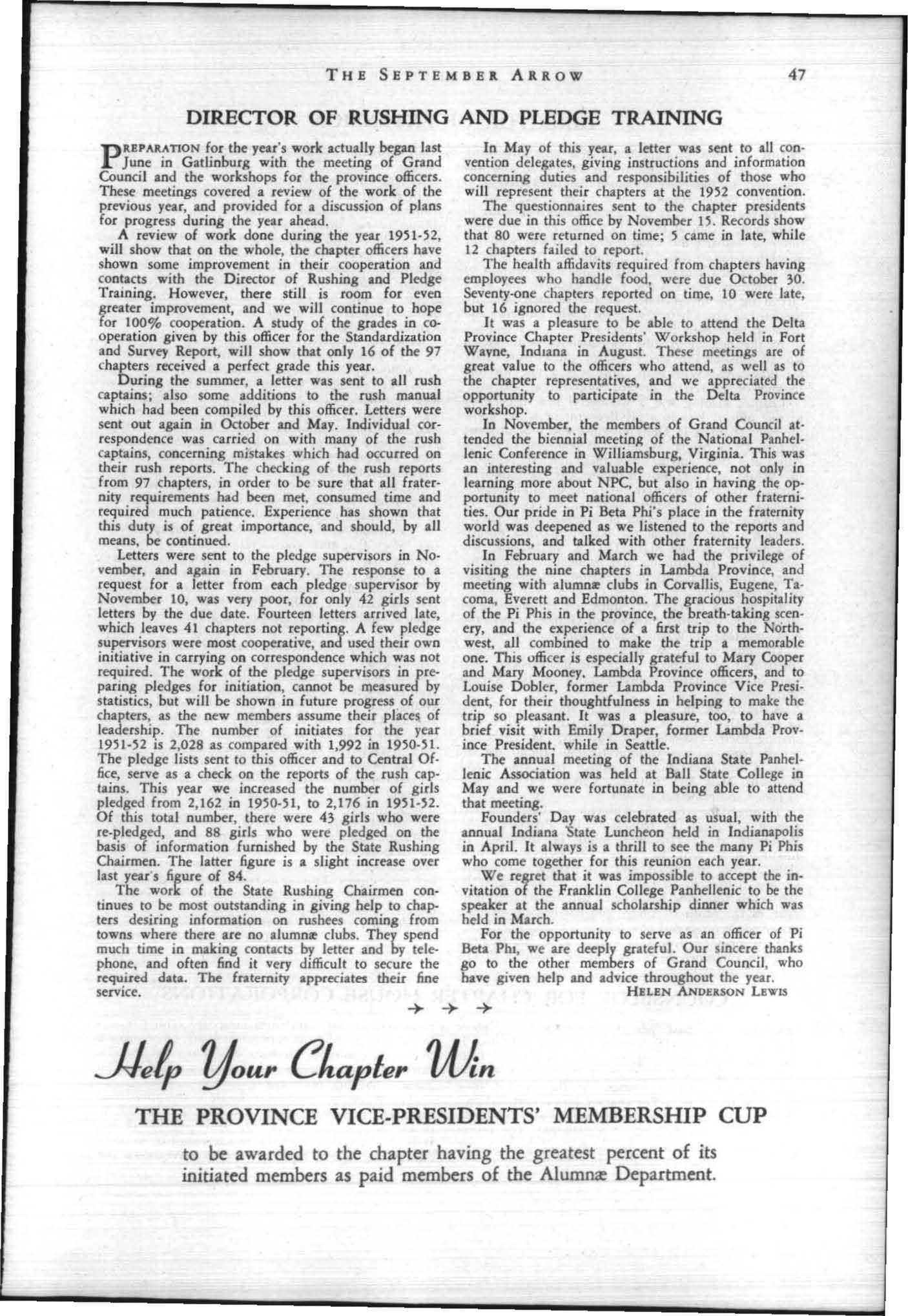 THE SEPTEMBER ARROW 47

DIRECTOR OF RUSHING AND PLEDGE TRAINING

PREPARATION for the year's work actually began last June in Gatlinburg with the meeting of Grand Council and the workshops for the province officers. These meetings covered a review of the work of the previous year, and provided for a discussion of plans for progress during the year ahead.

A review of work done during the year 1951-52, will show that on the whole, the chapter officers have shown some improvement in their cooperation and contacts with the Director of Rushing and Pledge Training. However, there still is room for even greater improvement, and we will continue to hope for 100% cooperation. A study of the grades in cooperation given by this officer for the Standardization and Survey Report, will show that only 16 of the 97 chapters received a perfect grade this year.

During the summer, a letter was sent to all rush captains; also some additions to the rush manual which had been compiled by this officer. Letters were sent out again in October and May. Individual correspondence was carried on with many of the rush captains, concerning mistakes which had occurred on their rush reports. The checking of the rush reports from 97 chapters, in order to be sure that all fraternity requirements had been met, consumed time and required much patience. Experience has shown that this duty is of great importance, and should, by all means, be continued.

Letters were sent to the pledge supervisors in November, and again in February. The response to a request for a letter from each pledge supervisor by November 10, was very poor, for only 42 girls sent letters by the due date. Fourteen letters arrived late, which leaves 41 chapters not reporting. A few pledge supervisors were most cooperative, and used their own initiative in carrying on correspondence which was not required. The work of the pledge supervisors in preparing pledges for initiation, cannot be measured by statistics, but will be shown in future progress of our chapters, as the new members assume their places of leadership. The number of initiates for the year 1951-52 is 2,028 as compared with 1,992 in 1950-51. The pledge lists sent to this officer and to Central Office, serve as a check on the reports of the rush captains. This year we increased the number of girls pledged from 2,162 in 1950-51, to 2,176 in 1951-52. Of this total number, there were 43 girls who were re-pledged, and 88 girls who were pledged on the basis of information furnished by the State Rushing Chairmen. The latter figure is a slight increase over last year's figure of 84.

The work of the State Rushing Chairmen continues to be most outstanding in giving help to chapters desiring information on rushees coming from towns where there are no alumnæ clubs. They spend much time in making contacts by letter and by telephone, and often find it very difficult to secure the required data. The fraternity appreciates their fine service.

In May of this year, a letter was sent to all convention delegates, giving instructions and information concerning duties and responsibilities of those who will represent their chapters at the 1952 convention.

The questionnaires sent to the chapter presidents were due in this office by November 15. Records show that 80 were returned on time; 5 came in late, while 12 chapters failed to report.

The health affidavits required from chapters having employees who handle food, were due October 30. Seventy-one chapters reported on time, 10 were late, but 16 ignored the request.

It was a pleasure to be able to attend the Delta Province Chapter Presidents' Workshop held in Fort Wayne, Indiana in August. These meetings are of great value to the officers who attend, as well as to the chapter representatives, and we appreciated the opportunity to participate in the Delta Province workshop.

In November, the members of Grand Council attended the biennial meeting of the National Panhellenic Conference in Williamsburg, Virginia. This was an interesting and valuable experience, not only in learning more about NPC, but also in having the opportunity to meet national officers of other fraternities. Our pride in Pi Beta Phi's place in the fraternity world was deepened as we listened to the reports and discussions, and talked with other fraternity leaders.

In February and March we had the privilege of visiting the nine chapters in Lambda Province, and meeting with alumnæ clubs in Corvallis, Eugene, Tacoma, Everett and Edmonton. The gracious hospitality of the Pi Phis in the province, the breath-taking scenery, and the experience of a first trip to the Northwest, all combined to make the trip a memorable one. This officer is especially grateful to Mary Cooper and Mary Mooney, Lambda Province officers, and to Louise Dobler, former Lambda Province Vice President, for their thoughtfulness in helping to make the trip so pleasant. It was a pleasure, too, to have a brief visit with Emily Draper, former Lambda Province President, while in Seattle.

The annual meeting of the Indiana State Panhellenic Association was held at Ball State College in May and we were fortunate in being able to attend that meeting.

Founders' Day was celebrated as usual, with the annual Indiana State Luncheon held in Indianapolis in April. It always is a thrill to see the many Pi Phis who come together for this reunion each year.

We regret that it was impossible to accept the invitation of the Franklin College Panhellenic to be the speaker at the annual scholarship dinner which was held in March.

For the opportunity to serve as an officer of Pi Beta Phi, we are deeply grateful. Our sincere thanks go to the other members of Grand Council, who have given help and advice throughout the year.

HELEN ANDERSON LEWIS

→ → →

Help Your Chapter Win

THE PROVINCE VICE-PRESIDENTS' MEMBERSHIP CUP

to be awarded to the chapter having the greatest percent of its initiated members as paid members of the Alumnæ Department.